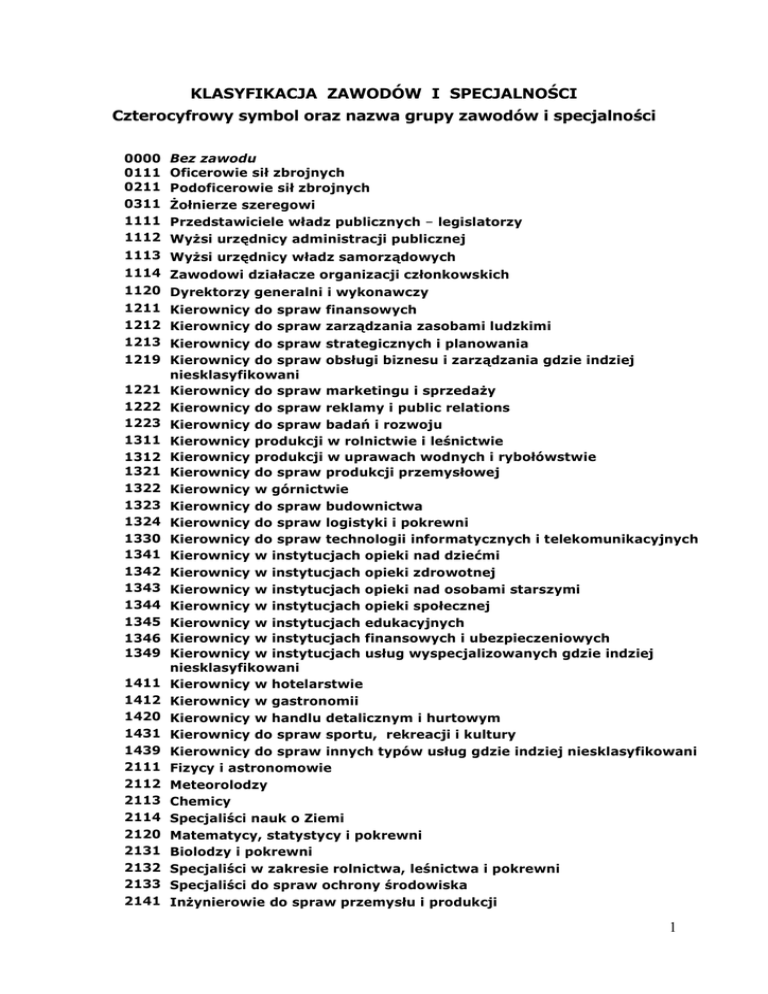 KLASYFIKACJA ZAWODÓW I SPECJALNOŚCI
Czterocyfrowy symbol oraz nazwa grupy zawodów i specjalności

0000 Bez zawodu
0111 Oficerowie sił zbrojnych
0211 Podoficerowie sił zbrojnych
0311 Żołnierze szeregowi
1111 Przedstawiciele władz publicznych – legislatorzy
1112 Wyżsi urzędnicy administracji publicznej
1113 Wyżsi urzędnicy władz samorządowych
1114 Zawodowi działacze organizacji członkowskich
1120 Dyrektorzy generalni i wykonawczy
1211 Kierownicy do spraw finansowych
1212 Kierownicy do spraw zarządzania zasobami ludzkimi
1213 Kierownicy do spraw strategicznych i planowania
1219 Kierownicy do spraw obsługi biznesu i zarządzania gdzie indziej niesklasyfikowani
1221 Kierownicy do spraw marketingu i sprzedaży
1222 Kierownicy do spraw reklamy i public relations
1223 Kierownicy do spraw badań i rozwoju
1311 Kierownicy produkcji w rolnictwie i leśnictwie
1312 Kierownicy produkcji w uprawach wodnych i rybołówstwie
1321 Kierownicy do spraw produkcji przemysłowej
1322 Kierownicy w górnictwie
1323 Kierownicy do spraw budownictwa
1324 Kierownicy do spraw logistyki i pokrewni
1330 Kierownicy do spraw technologii informatycznych i telekomunikacyjnych
1341 Kierownicy w instytucjach opieki nad dziećmi
1342 Kierownicy w instytucjach opieki zdrowotnej
1343 Kierownicy w instytucjach opieki nad osobami starszymi
1344 Kierownicy w instytucjach opieki społecznej
1345 Kierownicy w instytucjach edukacyjnych
1346 Kierownicy w instytucjach finansowych i ubezpieczeniowych
1349 Kierownicy w instytucjach usług wyspecjalizowanych gdzie indziej niesklasyfikowani
1411 Kierownicy w hotelarstwie
1412 Kierownicy w gastronomii
1420 Kierownicy w handlu detalicznym i hurtowym
1431 Kierownicy do spraw sportu, rekreacji i kultury
1439 Kierownicy do spraw innych typów usług gdzie indziej niesklasyfikowani
2111 Fizycy i astronomowie
2112 Meteorolodzy
2113 Chemicy
2114 Specjaliści nauk o Ziemi
2120 Matematycy, statystycy i pokrewni
2131 Biolodzy i pokrewni
2132 Specjaliści w zakresie rolnictwa, leśnictwa i pokrewni
2133 Specjaliści do spraw ochrony środowiska
2141 Inżynierowie do spraw przemysłu i produkcji

1